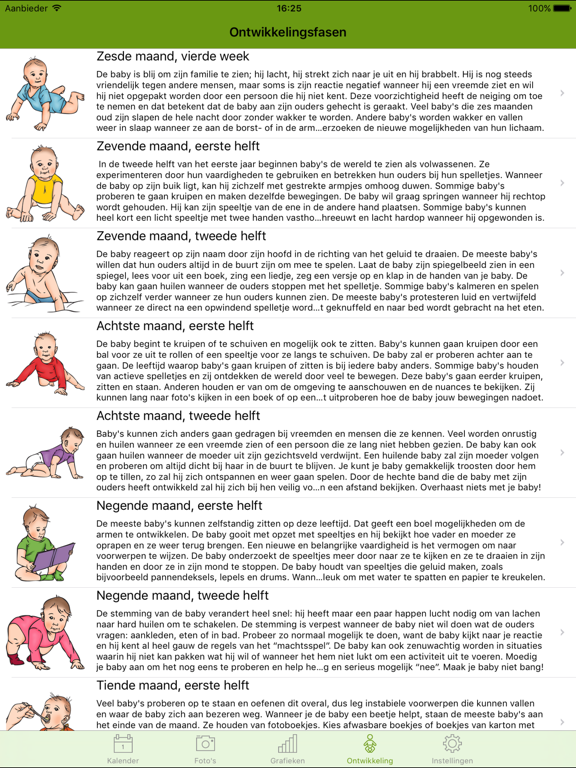 Aanbieder 16:25 100%

Ontwikkelingsfasen

Zesde maand, vierde week

De baby is blij om zijn familie te zien; hij lacht, hij strekt zich naar je uit en hij brabbelt. Hij is nog steeds vriendelijk tegen andere mensen, maar soms is zijn reactie negatief wanneer hij een vreemde ziet en wil hij niet opgepakt worden door een persoon die hij niet kent. Deze voorzichtigheid heeft de neiging om toe te nemen en dat betekent dat de baby aan zijn ouders gehecht is geraakt. Veel baby's die zes maanden oud zijn slapen de hele nacht door zonder wakker te worden. Andere baby's worden wakker en vallen weer in slaap wanneer ze aan de borst- of in de arm...erzoeken de nieuwe mogelijkheden van hun lichaam.

Zevende maand, eerste helft

In de tweede helft van het eerste jaar beginnen baby's de wereld te zien als volwassenen. Ze experimenteren door hun vaardigheden te gebruiken en betrekken hun ouders bij hun spelletjes. Wanneer de baby op zijn buik ligt, kan hij zichzelf met gestrekte armpjes omhoog duwen. Sommige baby's proberen te gaan kruipen en maken dezelfde bewegingen. De baby wil graag springen wanneer hij rechtop wordt gehouden. Hij kan zijn speeltje van de ene in de andere hand plaatsen. Sommige baby's kunnen heel kort een licht speeltje met twee handen vastho...hreeuwt en lacht hardop wanneer hij opgewonden is.

Zevende maand, tweede helft

De baby reageert op zijn naam door zijn hoofd in de richting van het geluid te draaien. De meeste baby's willen dat hun ouders altijd in de buurt zijn om mee te spelen. Laat de baby zijn spiegelbeeld zien in een spiegel, lees voor uit een boek, zing een liedje, zeg een versje op en klap in de handen van je baby. De baby kan gaan huilen wanneer de ouders stoppen met het spelletje. Sommige baby's kalmeren en spelen op zichzelf verder wanneer ze hun ouders kunnen zien. De meeste baby's protesteren luid en vertwijfeld wanneer ze direct na een opwindend spelletje word...t geknuffeld en naar bed wordt gebracht na het eten.

Achtste maand, eerste helft

De baby begint te kruipen of te schuiven en mogelijk ook te zitten. Baby's kunnen gaan kruipen door een bal voor ze uit te rollen of een speeltje voor ze langs te schuiven. De baby zal er proberen achter aan te gaan. De leeftijd waarop baby's gaan kruipen of zitten is bij iedere baby anders. Sommige baby's houden van actieve spelletjes en zij ontdekken de wereld door veel te bewegen. Deze baby's gaan eerder kruipen, zitten en staan. Anderen houden er van om de omgeving te aanschouwen en de nuances te bekijken. Zij kunnen lang naar foto's kijken in een boek of op een...t uitproberen hoe de baby jouw bewegingen nadoet.

Achtste maand, tweede helft

Baby's kunnen zich anders gaan gedragen bij vreemden en mensen die ze kennen. Veel worden onrustig en huilen wanneer ze een vreemde zien of een persoon die ze lang niet hebben gezien. De baby kan ook gaan huilen wanneer de moeder uit zijn gezichtsveld verdwijnt. Een huilende baby zal zijn moeder volgen en proberen om altijd dicht bij haar in de buurt te blijven. Je kunt je baby gemakkelijk troosten door hem op te tillen, zo zal hij zich ontspannen en weer gaan spelen. Door de hechte band die de baby met zijn ouders heeft ontwikkeld zal hij zich bij hen veilig vo...n een afstand bekijken. Overhaast niets met je baby!

Negende maand, eerste helft

De meeste baby's kunnen zelfstandig zitten op deze leeftijd. Dat geeft een boel mogelijkheden om de armen te ontwikkelen. De baby gooit met opzet met speeltjes en hij bekijkt hoe vader en moeder ze oprapen en ze weer terug brengen. Een nieuwe en belangrijke vaardigheid is het vermogen om naar voorwerpen te wijzen. De baby onderzoekt de speeltjes meer door naar ze te kijken en ze te draaien in zijn handen en door ze in zijn mond te stoppen. De baby houdt van speeltjes die geluid maken, zoals bijvoorbeeld pannendeksels, lepels en drums. Wann...leuk om met water te spatten en papier te kreukelen.

Negende maand, tweede helft

De stemming van de baby verandert heel snel: hij heeft maar een paar happen lucht nodig om van lachen naar hard huilen om te schakelen. De stemming is verpest wanneer de baby niet wil doen wat de ouders vragen: aankleden, eten of in bad. Probeer zo normaal mogelijk te doen, want de baby kijkt naar je reactie en hij kent al heel gauw de regels van het "machtsspel". De baby kan ook zenuwachtig worden in situaties waarin hij niet kan pakken wat hij wil of wanneer het hem niet lukt om een activiteit uit te voeren. Moedig je baby aan om het nog eens te proberen en help he...g en serieus mogelijk "nee". Maak je baby niet bang!

Tiende maand, eerste helft

Veel baby's proberen op te staan en oefenen dit overal, dus leg instabiele voorwerpen die kunnen vallen en waar de baby zich aan bezeren weg. Wanneer je de baby een beetje helpt, staan de meeste baby's aan het einde van de maand. Ze houden van fotoboekjes. Kies afwasbare boekjes of boekjes van karton met

Kalender Foto's Grafieken Ontwikkeling Instellingen